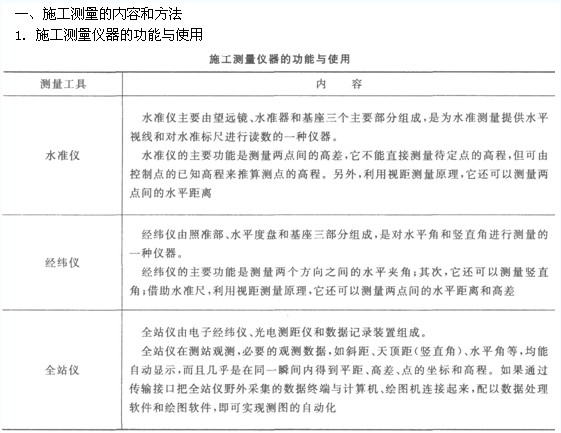 一、施工测量的内容和方法

1. 施工测量仪器的功能与使用

施工测量仪器的功能与使用

| 测量工具 | 内　容 |
|---|---|
| 水准仪 | 水准仪主要由望远镜、水准器和基座三个主要部分组成，是为水准测量提供水平视线和对水准标尺进行读数的一种仪器。<br>水准仪的主要功能是测量两点间的高差，它不能直接测量待定点的高程，但可由控制点的已知高程来推算测点的高程。另外，利用视距测量原理，它还可以测量两点间的水平距离 |
| 经纬仪 | 经纬仪由照准部、水平度盘和基座三部分组成，是对水平角和竖直角进行测量的一种仪器。<br>经纬仪的主要功能是测量两个方向之间的水平夹角；其次，它还可以测量竖直角；借助水准尺，利用视距测量原理，它还可以测量两点间的水平距离和高差 |
| 全站仪 | 全站仪由电子经纬仪、光电测距仪和数据记录装置组成。<br>全站仪在测站观测，必要的观测数据，如斜距、天顶距（竖直角）、水平角等，均能自动显示，而且几乎是在同一瞬间内得到平距、高差、点的坐标和高程。如果通过传输接口把全站仪野外采集的数据终端与计算机、绘图机连接起来，配以数据处理软件和绘图软件，即可实现测图的自动化 |